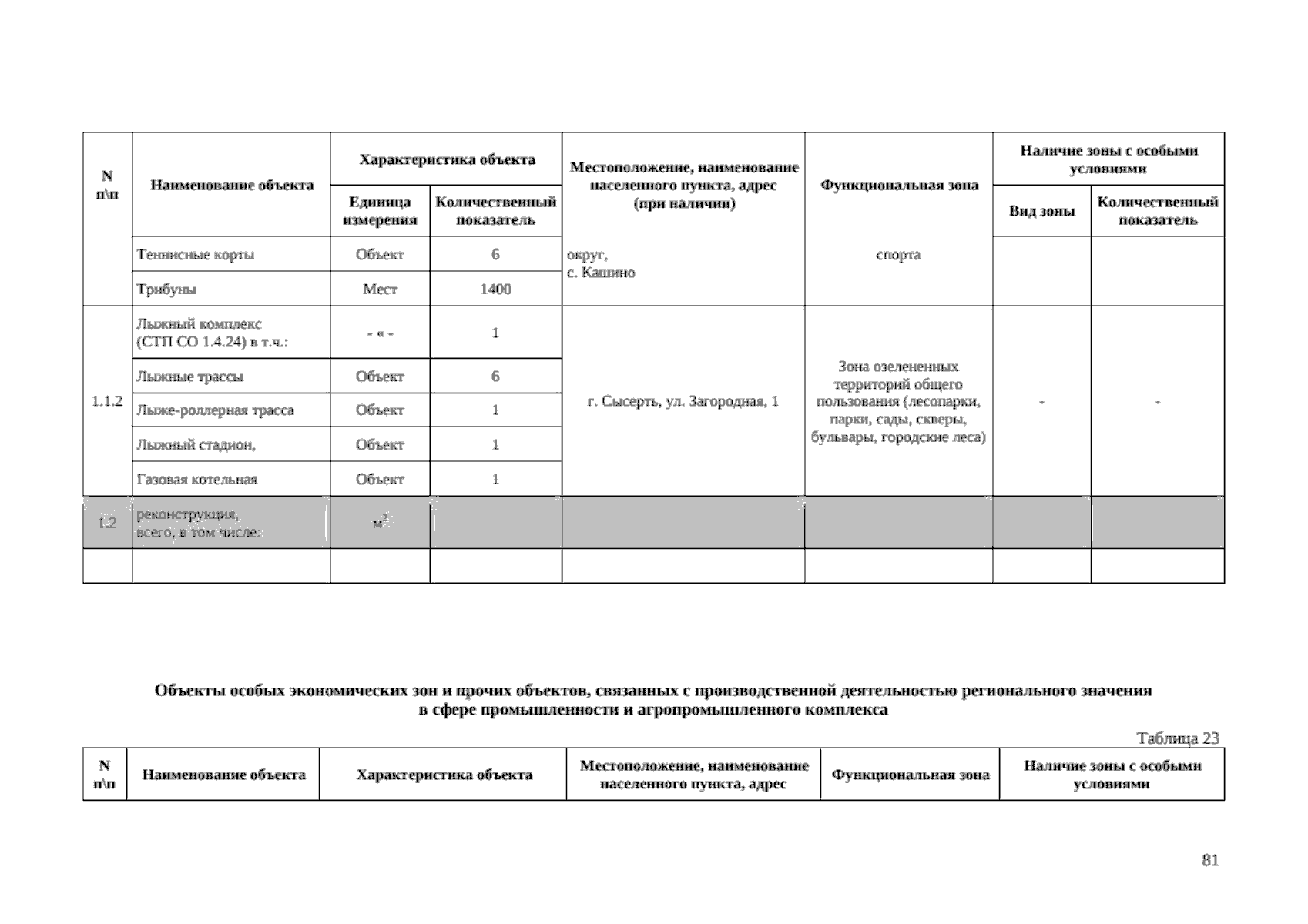 | N п\п | Наименование объекта | Характеристика объекта: Единица измерения | Характеристика объекта: Количественный показатель | Местоположение, наименование населенного пункта, адрес (при наличии) | Функциональная зона | Наличие зоны с особыми условиями: Вид зоны | Наличие зоны с особыми условиями: Количественный показатель |
|---|---|---|---|---|---|---|---|
| | Теннисные корты | Объект | 6 | округ, с. Кашино | спорта | | |
| | Трибуны | Мест | 1400 | | | | |
| 1.1.2 | Лыжный комплекс (СТП СО 1.4.24) в т.ч.: | - « - | 1 | г. Сысерть, ул. Загородная, 1 | Зона озелененных территорий общего пользования (лесопарки, парки, сады, скверы, бульвары, городские леса) | - | - |
| | Лыжные трассы | Объект | 6 | | | | |
| | Лыже-роллерная трасса | Объект | 1 | | | | |
| | Лыжный стадион, | Объект | 1 | | | | |
| | Газовая котельная | Объект | 1 | | | | |
| 1.2 | реконструкция, всего, в том числе: | $м^2$ | | | | | |
| | | | | | | | |

Объекты особых экономических зон и прочих объектов, связанных с производственной деятельностью регионального значения в сфере промышленности и агропромышленного комплекса

Таблица 23

| N п\п | Наименование объекта | Характеристика объекта | Местоположение, наименование населенного пункта, адрес | Функциональная зона | Наличие зоны с особыми условиями |
|---|---|---|---|---|---|

81